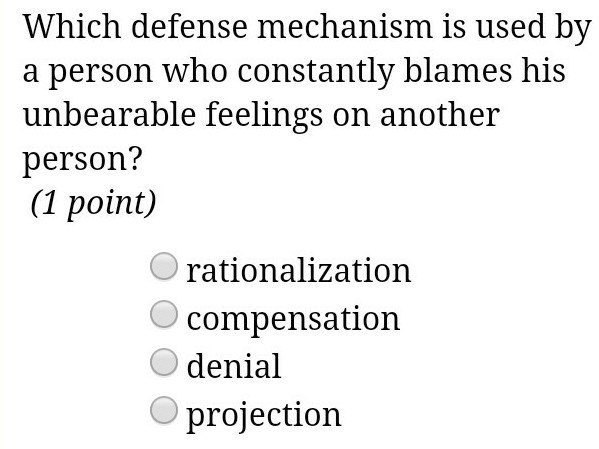 Which defense mechanism is used by a person who constantly blames his unbearable feelings on another person?
(1 point)

rationalization
compensation
denial
projection